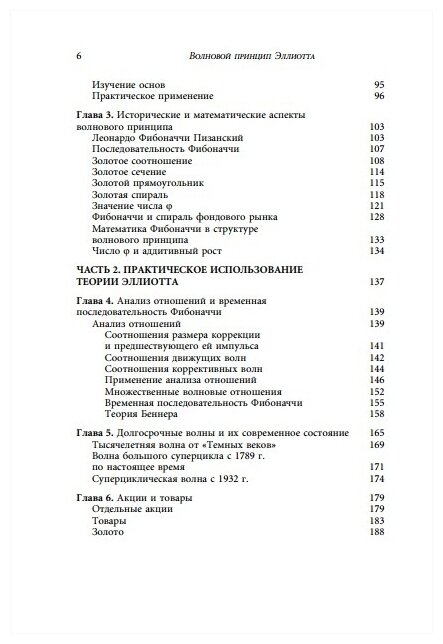 6 Волновой принцип Эллиотта

Изучение основ 95
Практическое применение 96

Глава 3. Исторические и математические аспекты волнового принципа 103
Леонардо Фибоначчи Пизанский 103
Последовательность Фибоначчи 107
Золотое соотношение 108
Золотое сечение 114
Золотой прямоугольник 115
Золотая спираль 118
Значение числа φ 121
Фибоначчи и спираль фондового рынка 128
Математика Фибоначчи в структуре волнового принципа 133
Число φ и аддитивный рост 134

ЧАСТЬ 2. ПРАКТИЧЕСКОЕ ИСПОЛЬЗОВАНИЕ ТЕОРИИ ЭЛЛИОТТА 137

Глава 4. Анализ отношений и временная последовательность Фибоначчи 139
Анализ отношений 139
Соотношения размера коррекции и предшествующего ей импульса 141
Соотношения движущих волн 142
Соотношения коррективных волн 144
Применение анализа отношений 146
Множественные волновые отношения 152
Временная последовательность Фибоначчи 155
Теория Беннера 158

Глава 5. Долгосрочные волны и их современное состояние 165
Тысячелетняя волна от «Темных веков» 169
Волна большого суперцикла с 1789 г. по настоящее время 171
Суперциклическая волна с 1932 г. 174

Глава 6. Акции и товары 179
Отдельные акции 179
Товары 183
Золото 188